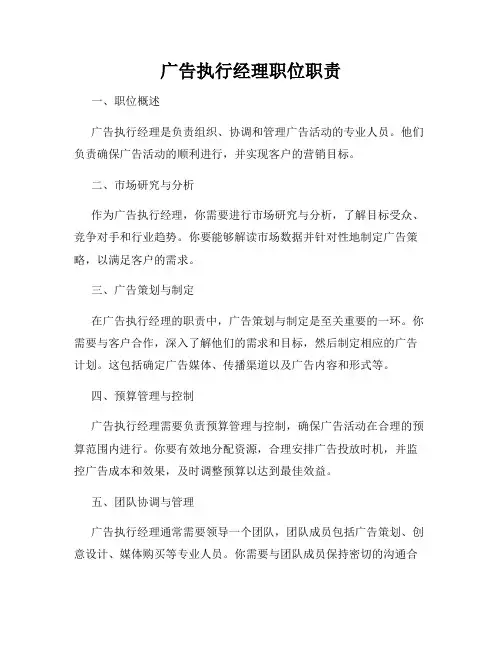 广告执行经理职位职责

一、职位概述

广告执行经理是负责组织、协调和管理广告活动的专业人员。他们负责确保广告活动的顺利进行，并实现客户的营销目标。

二、市场研究与分析

作为广告执行经理，你需要进行市场研究与分析，了解目标受众、竞争对手和行业趋势。你要能够解读市场数据并针对性地制定广告策略，以满足客户的需求。

三、广告策划与制定

在广告执行经理的职责中，广告策划与制定是至关重要的一环。你需要与客户合作，深入了解他们的需求和目标，然后制定相应的广告计划。这包括确定广告媒体、传播渠道以及广告内容和形式等。

四、预算管理与控制

广告执行经理需要负责预算管理与控制，确保广告活动在合理的预算范围内进行。你要有效地分配资源，合理安排广告投放时机，并监控广告成本和效果，及时调整预算以达到最佳效益。

五、团队协调与管理

广告执行经理通常需要领导一个团队，团队成员包括广告策划、创意设计、媒体购买等专业人员。你需要与团队成员保持密切的沟通合